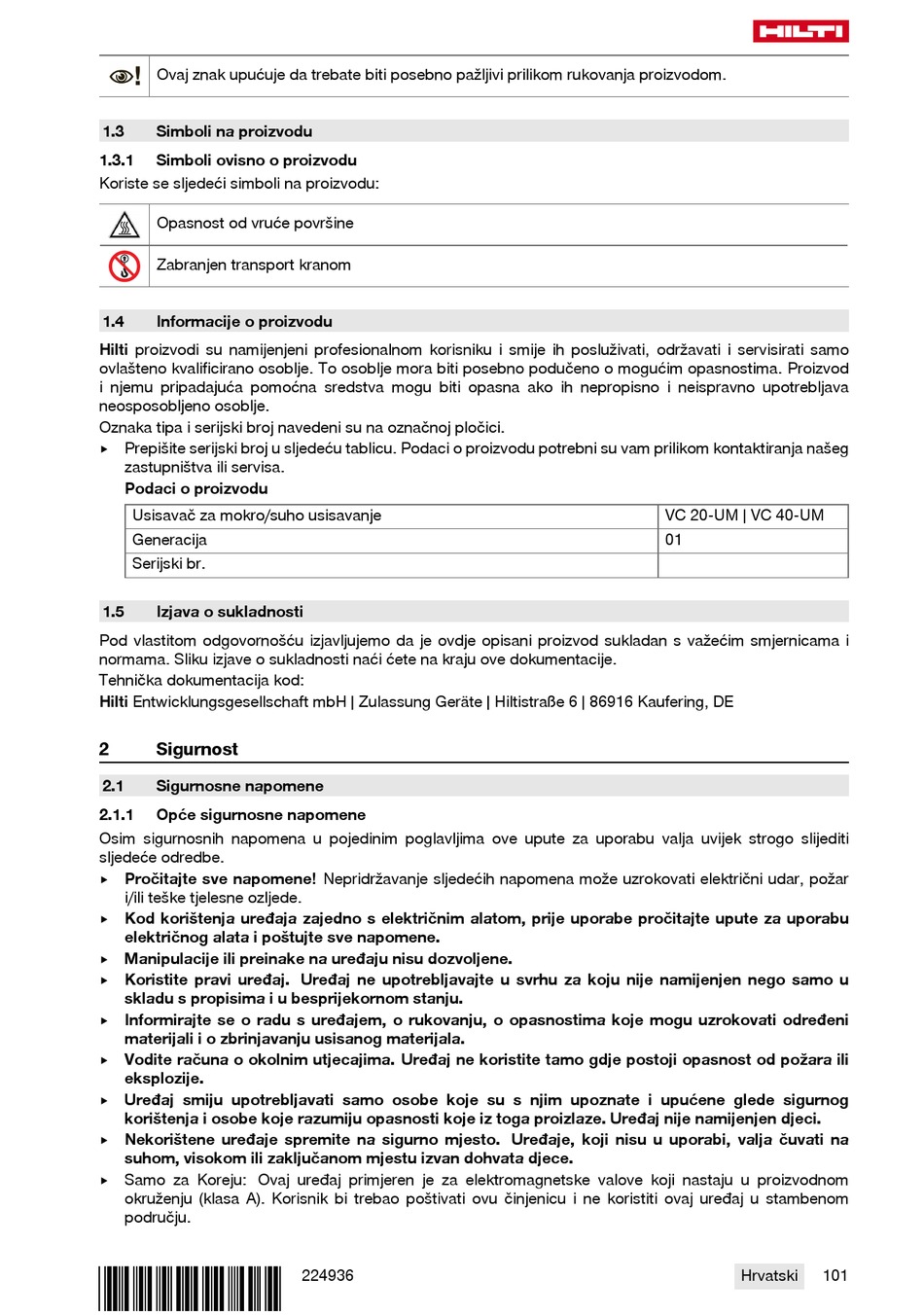 HILTI

Ovaj znak upućuje da trebate biti posebno pažljivi prilikom rukovanja proizvodom.

1.3 Simboli na proizvodu

1.3.1 Simboli ovisno o proizvodu

Koriste se sljedeći simboli na proizvodu:

Opasnost od vruće površine

Zabranjen transport kranom

1.4 Informacije o proizvodu

Hilti proizvodi su namijenjeni profesionalnom korisniku i smije ih posluživati, održavati i servisirati samo ovlašteno kvalificirano osoblje. To osoblje mora biti posebno podučeno o mogućim opasnostima. Proizvod i njemu pripadajuća pomoćna sredstva mogu biti opasna ako ih nepropisno i neispravno upotrebljava neosposobljeno osoblje.

Oznaka tipa i serijski broj navedeni su na označnoj pločici.

▸ Prepišite serijski broj u sljedeću tablicu. Podaci o proizvodu potrebni su vam prilikom kontaktiranja našeg zastupništva ili servisa.

Podaci o proizvodu

| Usisavač za mokro/suho usisavanje | VC 20-UM \| VC 40-UM |
|---|---|
| Generacija | 01 |
| Serijski br. | |

1.5 Izjava o sukladnosti

Pod vlastitom odgovornošću izjavljujemo da je ovdje opisani proizvod sukladan s važećim smjernicama i normama. Sliku izjave o sukladnosti naći ćete na kraju ove dokumentacije.

Tehnička dokumentacija kod:

Hilti Entwicklungsgesellschaft mbH | Zulassung Geräte | Hiltistraße 6 | 86916 Kaufering, DE

2 Sigurnost

2.1 Sigurnosne napomene

2.1.1 Opće sigurnosne napomene

Osim sigurnosnih napomena u pojedinim poglavljima ove upute za uporabu valja uvijek strogo slijediti sljedeće odredbe.

▸ Pročitajte sve napomene! Nepridržavanje sljedećih napomena može uzrokovati električni udar, požar i/ili teške tjelesne ozljede.

▸ Kod korištenja uređaja zajedno s električnim alatom, prije uporabe pročitajte upute za uporabu električnog alata i poštujte sve napomene.

▸ Manipulacije ili preinake na uređaju nisu dozvoljene.

▸ Koristite pravi uređaj. Uređaj ne upotrebljavajte u svrhu za koju nije namijenjen nego samo u skladu s propisima i u besprijekornom stanju.

▸ Informirajte se o radu s uređajem, o rukovanju, o opasnostima koje mogu uzrokovati određeni materijali i o zbrinjavanju usisanog materijala.

▸ Vodite računa o okolnim utjecajima. Uređaj ne koristite tamo gdje postoji opasnost od požara ili eksplozije.

▸ Uređaj smiju upotrebljavati samo osobe koje su s njim upoznate i upućene glede sigurnog korištenja i osobe koje razumiju opasnosti koje iz toga proizlaze. Uređaj nije namijenjen djeci.

▸ Nekorištene uređaje spremite na sigurno mjesto. Uređaje, koji nisu u uporabi, valja čuvati na suhom, visokom ili zaključanom mjestu izvan dohvata djece.

▸ Samo za Koreju: Ovaj uređaj primjeren je za elektromagnetske valove koji nastaju u proizvodnom okruženju (klasa A). Korisnik bi trebao poštivati ovu činjenicu i ne koristiti ovaj uređaj u stambenom području.

224936

Hrvatski 101